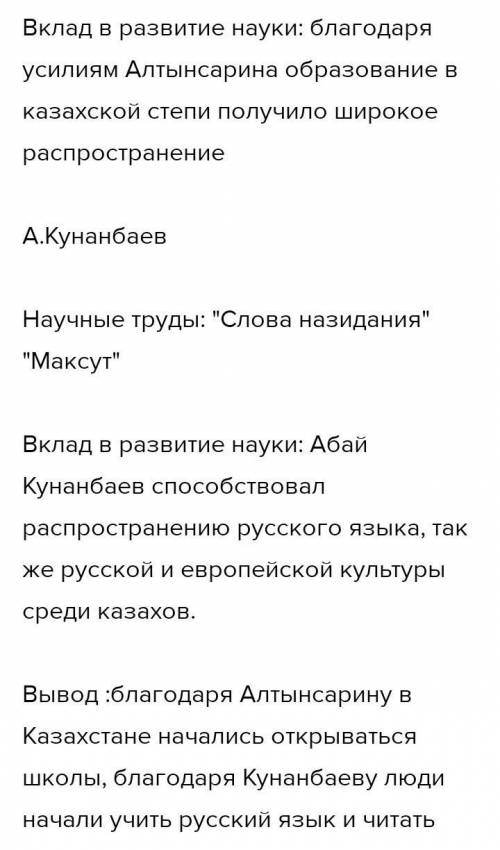 Вклад в развитие науки: благодаря усилиям Алтынсарина образование в казахской степи получило широкое распространение

А.Кунанбаев

Научные труды: "Слова назидания" "Максут"

Вклад в развитие науки: Абай Кунанбаев способствовал распространению русского языка, так же русской и европейской культуры среди казахов.

Вывод :благодаря Алтынсарину в Казахстане начались открываться школы, благодаря Кунанбаеву люди начали учить русский язык и читать